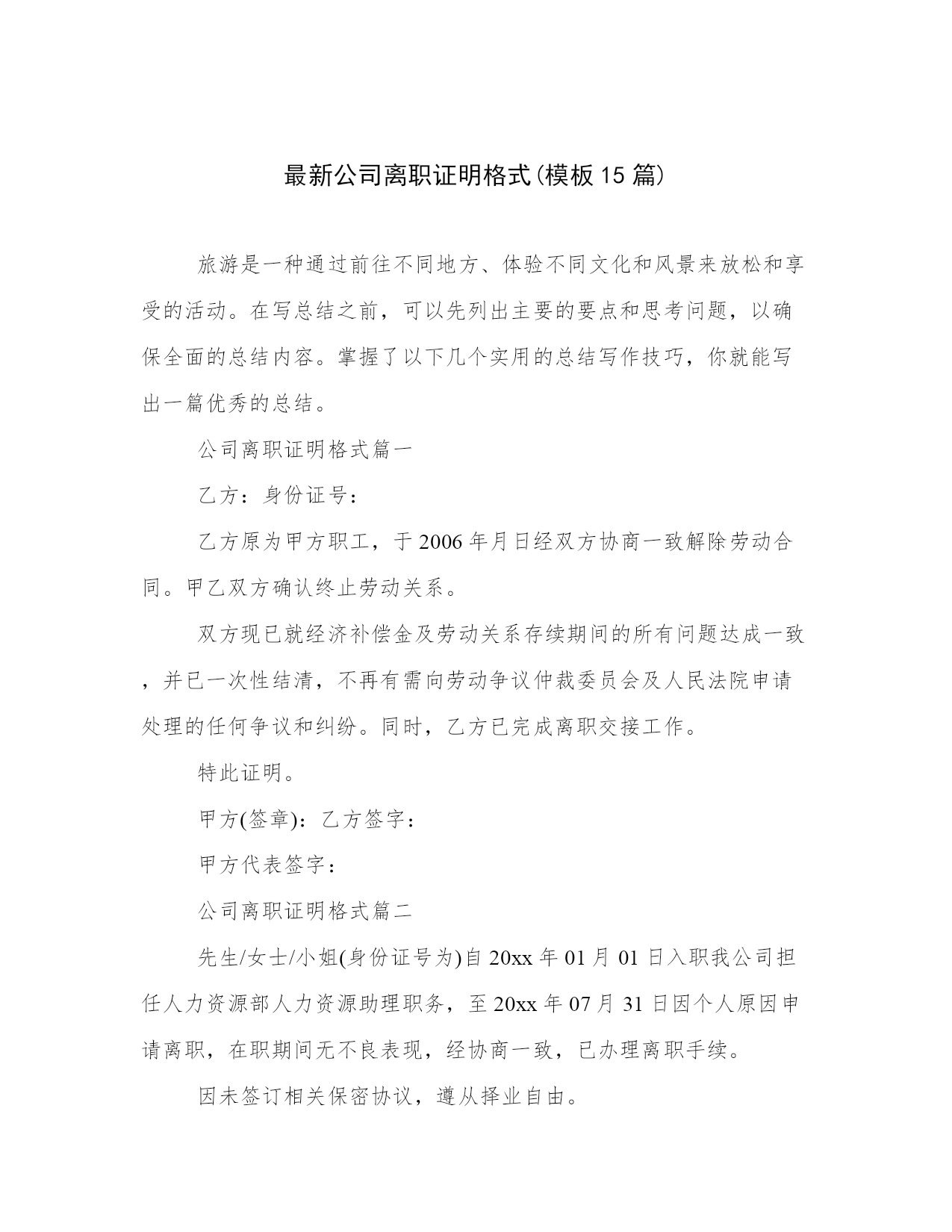 最新公司离职证明格式(模板15篇)

旅游是一种通过前往不同地方、体验不同文化和风景来放松和享受的活动。在写总结之前，可以先列出主要的要点和思考问题，以确保全面的总结内容。掌握了以下几个实用的总结写作技巧，你就能写出一篇优秀的总结。

公司离职证明格式篇一

乙方：身份证号：

乙方原为甲方职工，于2006年月日经双方协商一致解除劳动合同。甲乙双方确认终止劳动关系。

双方现已就经济补偿金及劳动关系存续期间的所有问题达成一致，并已一次性结清，不再有需向劳动争议仲裁委员会及人民法院申请处理的任何争议和纠纷。同时，乙方已完成离职交接工作。

特此证明。

甲方(签章)：乙方签字：

甲方代表签字：

公司离职证明格式篇二

先生/女士/小姐(身份证号为)自20xx年01月01日入职我公司担任人力资源部人力资源助理职务，至20xx年07月31日因个人原因申请离职，在职期间无不良表现，经协商一致，已办理离职手续。

因未签订相关保密协议，遵从择业自由。